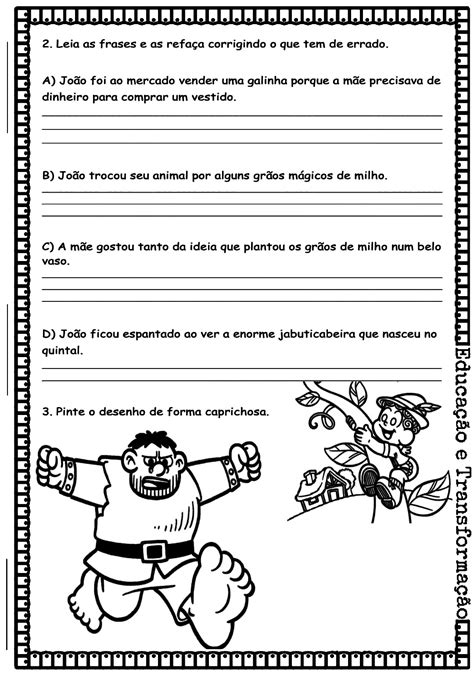 2. Leia as frases e as refaça corrigindo o que tem de errado.

A) João foi ao mercado vender uma galinha porque a mãe precisava de dinheiro para comprar um vestido.

B) João trocou seu animal por alguns grãos mágicos de milho.

C) A mãe gostou tanto da ideia que plantou os grãos de milho num belo vaso.

D) João ficou espantado ao ver a enorme jabuticabeira que nasceu no quintal.

3. Pinte o desenho de forma caprichosa.

Educação e Transformação